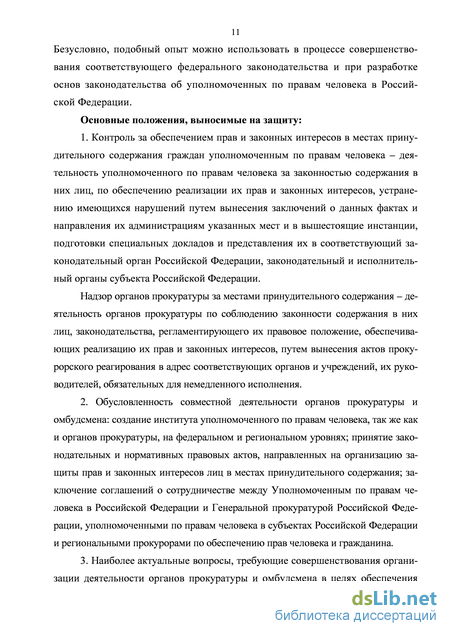 11

Безусловно, подобный опыт можно использовать в процессе совершенствования соответствующего федерального законодательства и при разработке основ законодательства об уполномоченных по правам человека в Российской Федерации.

Основные положения, выносимые на защиту:

1. Контроль за обеспечением прав и законных интересов в местах принудительного содержания граждан уполномоченным по правам человека – деятельность уполномоченного по правам человека за законностью содержания в них лиц, по обеспечению реализации их прав и законных интересов, устранению имеющихся нарушений путем вынесения заключений о данных фактах и направления их администрациям указанных мест и в вышестоящие инстанции, подготовки специальных докладов и представления их в соответствующий законодательный орган Российской Федерации, законодательный и исполнительный органы субъекта Российской Федерации.

Надзор органов прокуратуры за местами принудительного содержания – деятельность органов прокуратуры по соблюдению законности содержания в них лиц, законодательства, регламентирующего их правовое положение, обеспечивающих реализацию их прав и законных интересов, путем вынесения актов прокурорского реагирования в адрес соответствующих органов и учреждений, их руководителей, обязательных для немедленного исполнения.

2. Обусловленность совместной деятельности органов прокуратуры и омбудсмена: создание института уполномоченного по правам человека, так же как и органов прокуратуры, на федеральном и региональном уровнях; принятие законодательных и нормативных правовых актов, направленных на организацию защиты прав и законных интересов лиц в местах принудительного содержания; заключение соглашений о сотрудничестве между Уполномоченным по правам человека в Российской Федерации и Генеральной прокуратурой Российской Федерации, уполномоченными по правам человека в субъектах Российской Федерации и региональными прокурорами по обеспечению прав человека и гражданина.

3. Наиболее актуальные вопросы, требующие совершенствования организации деятельности органов прокуратуры и омбудсмена в целях обеспечения

dsLib.net
библиотека диссертаций